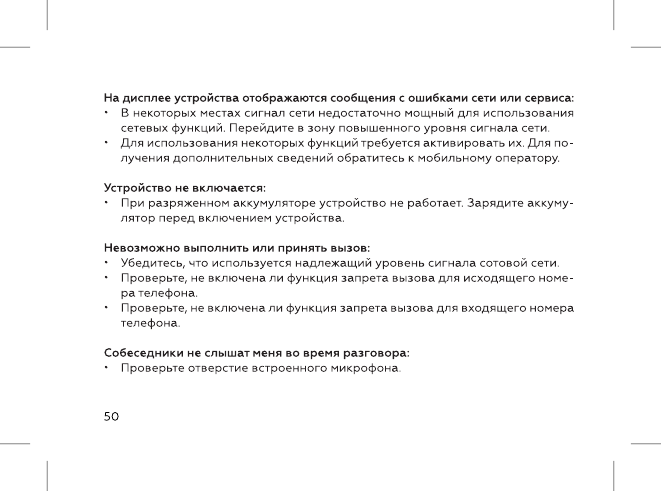 На дисплее устройства отображаются сообщения с ошибками сети или сервиса:
• В некоторых местах сигнал сети недостаточно мощный для использования сетевых функций. Перейдите в зону повышенного уровня сигнала сети.
• Для использования некоторых функций требуется активировать их. Для получения дополнительных сведений обратитесь к мобильному оператору.

Устройство не включается:
• При разряженном аккумуляторе устройство не работает. Зарядите аккумулятор перед включением устройства.

Невозможно выполнить или принять вызов:
• Убедитесь, что используется надлежащий уровень сигнала сотовой сети.
• Проверьте, не включена ли функция запрета вызова для исходящего номера телефона.
• Проверьте, не включена ли функция запрета вызова для входящего номера телефона.

Собеседники не слышат меня во время разговора:
• Проверьте отверстие встроенного микрофона.

50